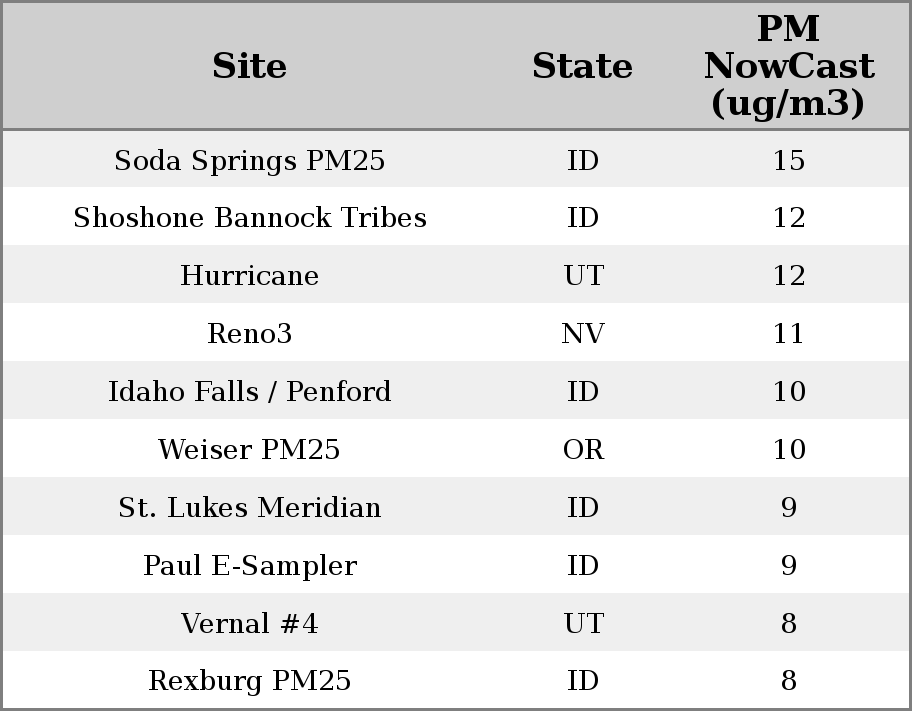 | Site | State | PM NowCast (ug/m3) |
|---|---|---|
| Soda Springs PM25 | ID | 15 |
| Shoshone Bannock Tribes | ID | 12 |
| Hurricane | UT | 12 |
| Reno3 | NV | 11 |
| Idaho Falls / Penford | ID | 10 |
| Weiser PM25 | OR | 10 |
| St. Lukes Meridian | ID | 9 |
| Paul E-Sampler | ID | 9 |
| Vernal #4 | UT | 8 |
| Rexburg PM25 | ID | 8 |